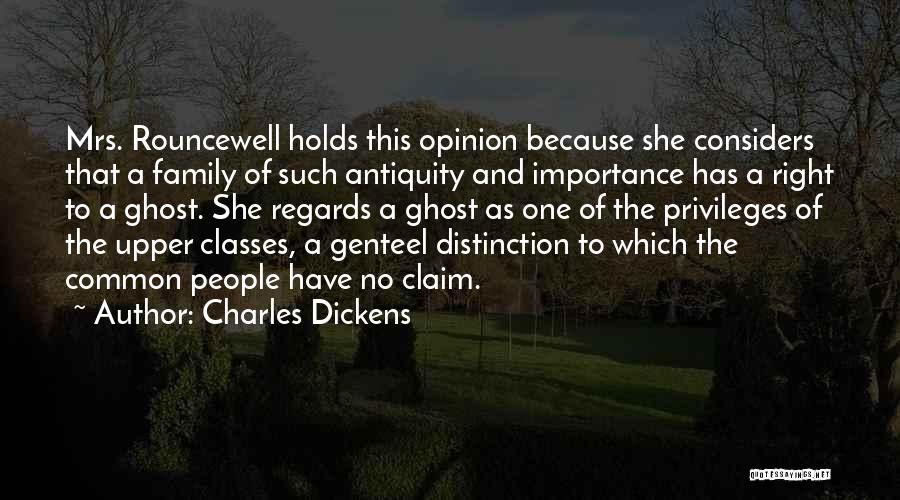 Mrs. Rouncewell holds this opinion because she considers that a family of such antiquity and importance has a right to a ghost. She regards a ghost as one of the privileges of the upper classes, a genteel distinction to which the common people have no claim.

~ Author: Charles Dickens

QUOTESSAYINGS.NET